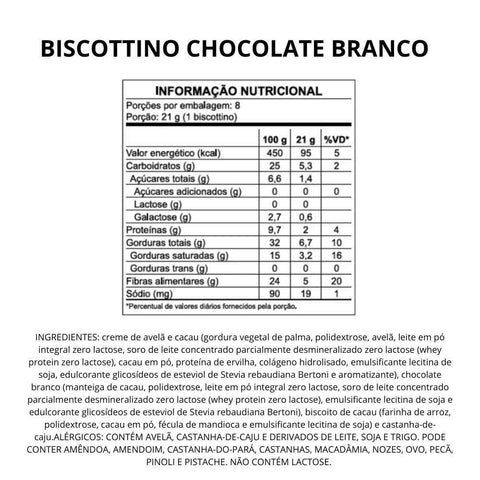 BISCOTTINO CHOCOLATE BRANCO

INFORMAÇÃO NUTRICIONAL
Porções por embalagem: 8
Porção: 21 g (1 biscottino)

| | 100 g | 21 g | %VD* |
|---|---|---|---|
| Valor energético (kcal) | 450 | 95 | 5 |
| Carboidratos (g) | 25 | 5,3 | 2 |
| Açúcares totais (g) | 6,6 | 1,4 | |
| Açúcares adicionados (g) | 0 | 0 | 0 |
| Lactose (g) | 0 | 0 | |
| Galactose (g) | 2,7 | 0,6 | |
| Proteínas (g) | 9,7 | 2 | 4 |
| Gorduras totais (g) | 32 | 6,7 | 10 |
| Gorduras saturadas (g) | 15 | 3,2 | 16 |
| Gorduras trans (g) | 0 | 0 | 0 |
| Fibras alimentares (g) | 24 | 5 | 20 |
| Sódio (mg) | 90 | 19 | 1 |

*Percentual de valores diários fornecidos pela porção.

INGREDIENTES: creme de avelã e cacau (gordura vegetal de palma, polidextrose, avelã, leite em pó integral zero lactose, soro de leite concentrado parcialmente desmineralizado zero lactose (whey protein zero lactose), cacau em pó, proteína de ervilha, colágeno hidrolisado, emulsificante lecitina de soja, edulcorante glicosídeos de esteviol de Stevia rebaudiana Bertoni e aromatizante), chocolate branco (manteiga de cacau, polidextrose, leite em pó integral zero lactose, soro de leite concentrado parcialmente desmineralizado zero lactose (whey protein zero lactose), emulsificante lecitina de soja e edulcorante glicosídeos de esteviol de Stevia rebaudiana Bertoni), biscoito de cacau (farinha de arroz, polidextrose, cacau em pó, fécula de mandioca e emulsificante lecitina de soja) e castanha-de-caju.ALÉRGICOS: CONTÉM AVELÃ, CASTANHA-DE-CAJU E DERIVADOS DE LEITE, SOJA E TRIGO. PODE CONTER AMÊNDOA, AMENDOIM, CASTANHA-DO-PARÁ, CASTANHAS, MACADÂMIA, NOZES, OVO, PECÃ, PINOLI E PISTACHE. NÃO CONTÉM LACTOSE.